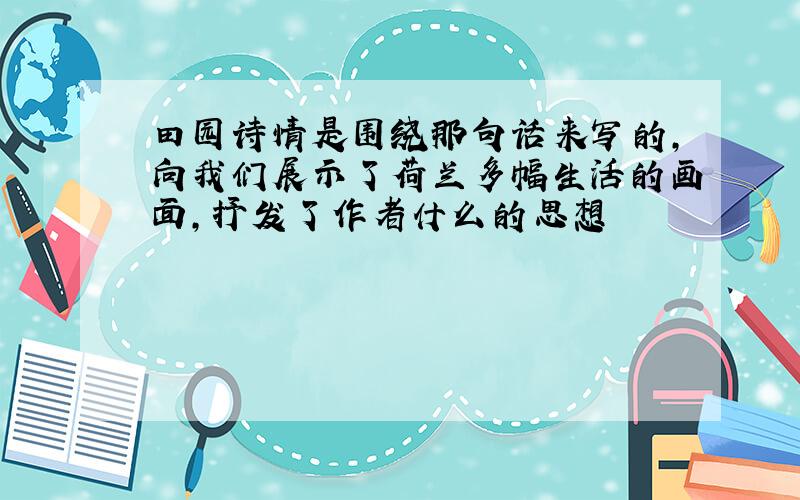 田园诗情是围绕那句话来写的，向我们展示了荷兰多幅生活的画面，抒发了作者什么的思想